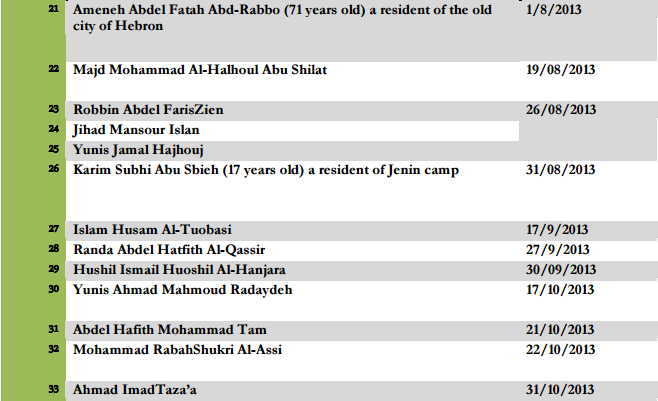 | | | |
|---|---|---|
| 21 | Ameneh Abdel Fatah Abd-Rabbo (71 years old) a resident of the old city of Hebron | 1/8/2013 |
| 22 | Majd Mohammad Al-Halhoul Abu Shilat | 19/08/2013 |
| 23 | Robbin Abdel FarisZien | 26/08/2013 |
| 24 | Jihad Mansour Islan | |
| 25 | Yunis Jamal Hajhouj | |
| 26 | Karim Subhi Abu Sbieh (17 years old) a resident of Jenin camp | 31/08/2013 |
| 27 | Islam Husam Al-Tuobasi | 17/9/2013 |
| 28 | Randa Abdel Hatfith Al-Qassir | 27/9/2013 |
| 29 | Hushil Ismail Huoshil Al-Hanjara | 30/09/2013 |
| 30 | Yunis Ahmad Mahmoud Radaydeh | 17/10/2013 |
| 31 | Abdel Hafith Mohammad Tam | 21/10/2013 |
| 32 | Mohammad RabahShukri Al-Assi | 22/10/2013 |
| 33 | Ahmad ImadTaza'a | 31/10/2013 |